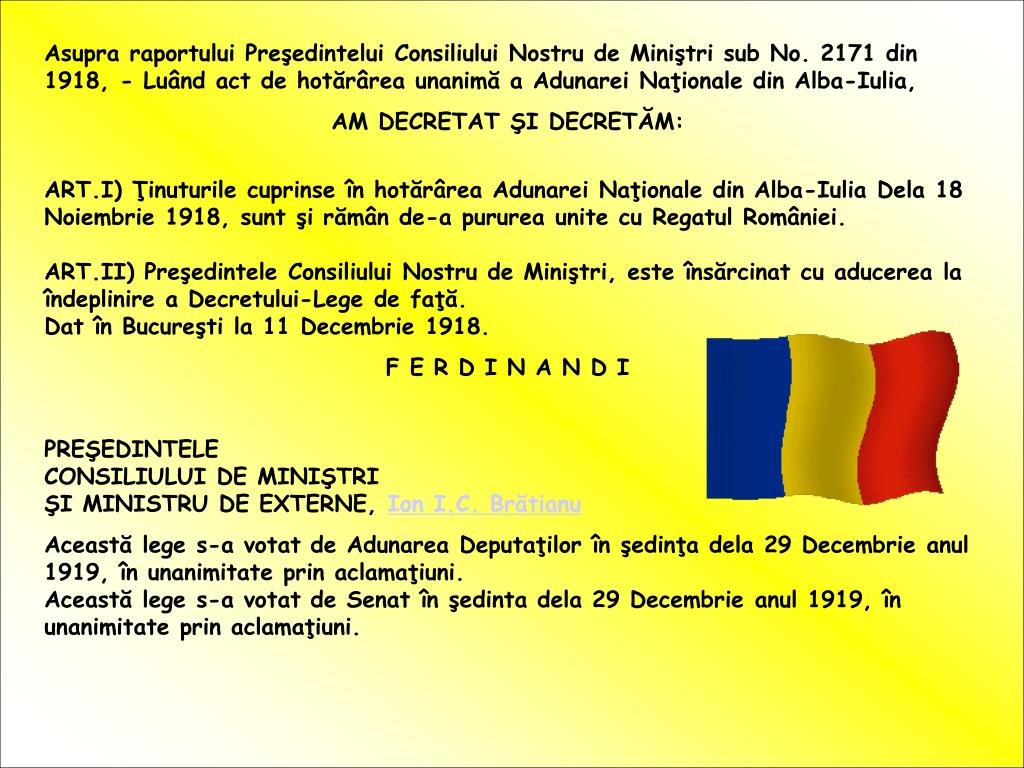 Asupra raportului Preşedintelui Consiliului Nostru de Miniştri sub No. 2171 din 1918, - Luând act de hotărârea unanimă a Adunarei Naţionale din Alba-Iulia,

AM DECRETAT ŞI DECRETĂM:

ART.I) Ţinuturile cuprinse în hotărârea Adunarei Naţionale din Alba-Iulia Dela 18 Noiembrie 1918, sunt şi rămân de-a pururea unite cu Regatul României.

ART.II) Preşedintele Consiliului Nostru de Miniştri, este însărcinat cu aducerea la îndeplinire a Decretului-Lege de faţă.
Dat în Bucureşti la 11 Decembrie 1918.

F E R D I N A N D I

PREŞEDINTELE
CONSILIULUI DE MINIŞTRI
ŞI MINISTRU DE EXTERNE, Ion I.C. Brătianu

Această lege s-a votat de Adunarea Deputaţilor în şedinţa dela 29 Decembrie anul 1919, în unanimitate prin aclamaţiuni.
Această lege s-a votat de Senat în şedinta dela 29 Decembrie anul 1919, în unanimitate prin aclamaţiuni.